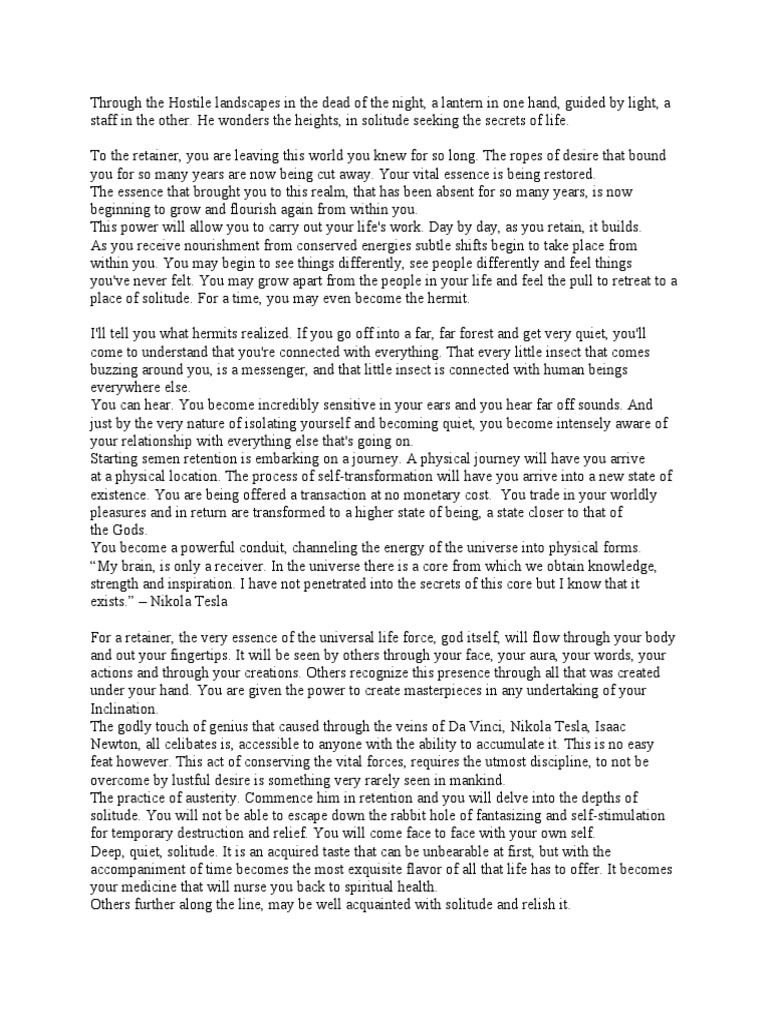 Through the Hostile landscapes in the dead of the night, a lantern in one hand, guided by light, a staff in the other. He wonders the heights, in solitude seeking the secrets of life.

To the retainer, you are leaving this world you knew for so long. The ropes of desire that bound you for so many years are now being cut away. Your vital essence is being restored.
The essence that brought you to this realm, that has been absent for so many years, is now beginning to grow and flourish again from within you.
This power will allow you to carry out your life's work. Day by day, as you retain, it builds.
As you receive nourishment from conserved energies subtle shifts begin to take place from within you. You may begin to see things differently, see people differently and feel things you've never felt. You may grow apart from the people in your life and feel the pull to retreat to a place of solitude. For a time, you may even become the hermit.

I'll tell you what hermits realized. If you go off into a far, far forest and get very quiet, you'll come to understand that you're connected with everything. That every little insect that comes buzzing around you, is a messenger, and that little insect is connected with human beings everywhere else.
You can hear. You become incredibly sensitive in your ears and you hear far off sounds. And just by the very nature of isolating yourself and becoming quiet, you become intensely aware of your relationship with everything else that's going on.
Starting semen retention is embarking on a journey. A physical journey will have you arrive at a physical location. The process of self-transformation will have you arrive into a new state of existence. You are being offered a transaction at no monetary cost. You trade in your worldly pleasures and in return are transformed to a higher state of being, a state closer to that of the Gods.
You become a powerful conduit, channeling the energy of the universe into physical forms.
“My brain, is only a receiver. In the universe there is a core from which we obtain knowledge, strength and inspiration. I have not penetrated into the secrets of this core but I know that it exists.” – Nikola Tesla

For a retainer, the very essence of the universal life force, god itself, will flow through your body and out your fingertips. It will be seen by others through your face, your aura, your words, your actions and through your creations. Others recognize this presence through all that was created under your hand. You are given the power to create masterpieces in any undertaking of your Inclination.
The godly touch of genius that caused through the veins of Da Vinci, Nikola Tesla, Isaac Newton, all celibates is, accessible to anyone with the ability to accumulate it. This is no easy feat however. This act of conserving the vital forces, requires the utmost discipline, to not be overcome by lustful desire is something very rarely seen in mankind.
The practice of austerity. Commence him in retention and you will delve into the depths of solitude. You will not be able to escape down the rabbit hole of fantasizing and self-stimulation for temporary destruction and relief. You will come face to face with your own self.
Deep, quiet, solitude. It is an acquired taste that can be unbearable at first, but with the accompaniment of time becomes the most exquisite flavor of all that life has to offer. It becomes your medicine that will nurse you back to spiritual health.
Others further along the line, may be well acquainted with solitude and relish it.